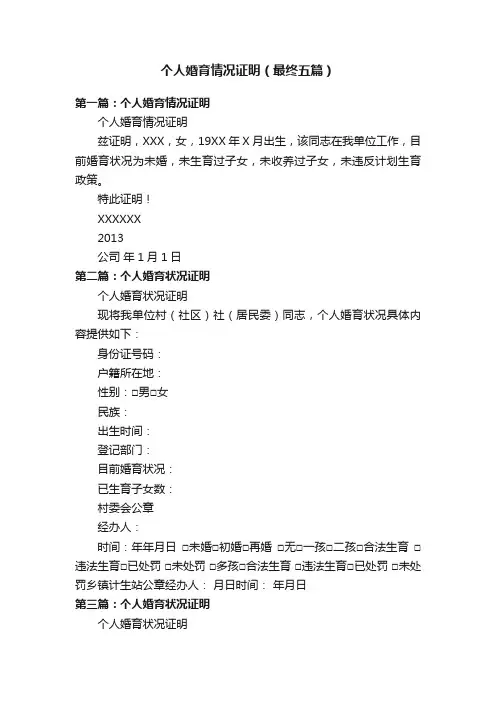 个人婚育情况证明（最终五篇）

第一篇：个人婚育情况证明

个人婚育情况证明

兹证明，XXX，女，19XX 年 X 月出生，该同志在我单位工作，目前婚育状况为未婚，未生育过子女，未收养过子女，未违反计划生育政策。

特此证明！

XXXXXX

2013

公司 年 1 月 1 日

第二篇：个人婚育状况证明

个人婚育状况证明

现将我单位村（社区）社（居民委）同志，个人婚育状况具体内容提供如下：

身份证号码：

户籍所在地：

性别：□男□女

民族：

出生时间：

登记部门：

目前婚育状况：

已生育子女数：

村委会公章

经办人：

时间：年年月日 □未婚□初婚□再婚 □无□一孩□二孩□合法生育 □违法生育□已处罚 □未处罚 □多孩□合法生育 □违法生育□已处罚 □未处罚乡镇计生站公章经办人： 月日时间： 年月日

第三篇：个人婚育状况证明

个人婚育状况证明